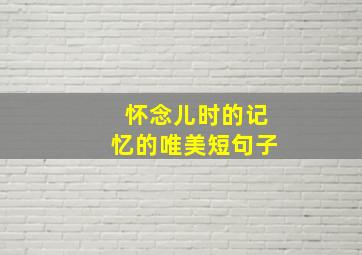 怀念儿时的记忆的唯美短句子